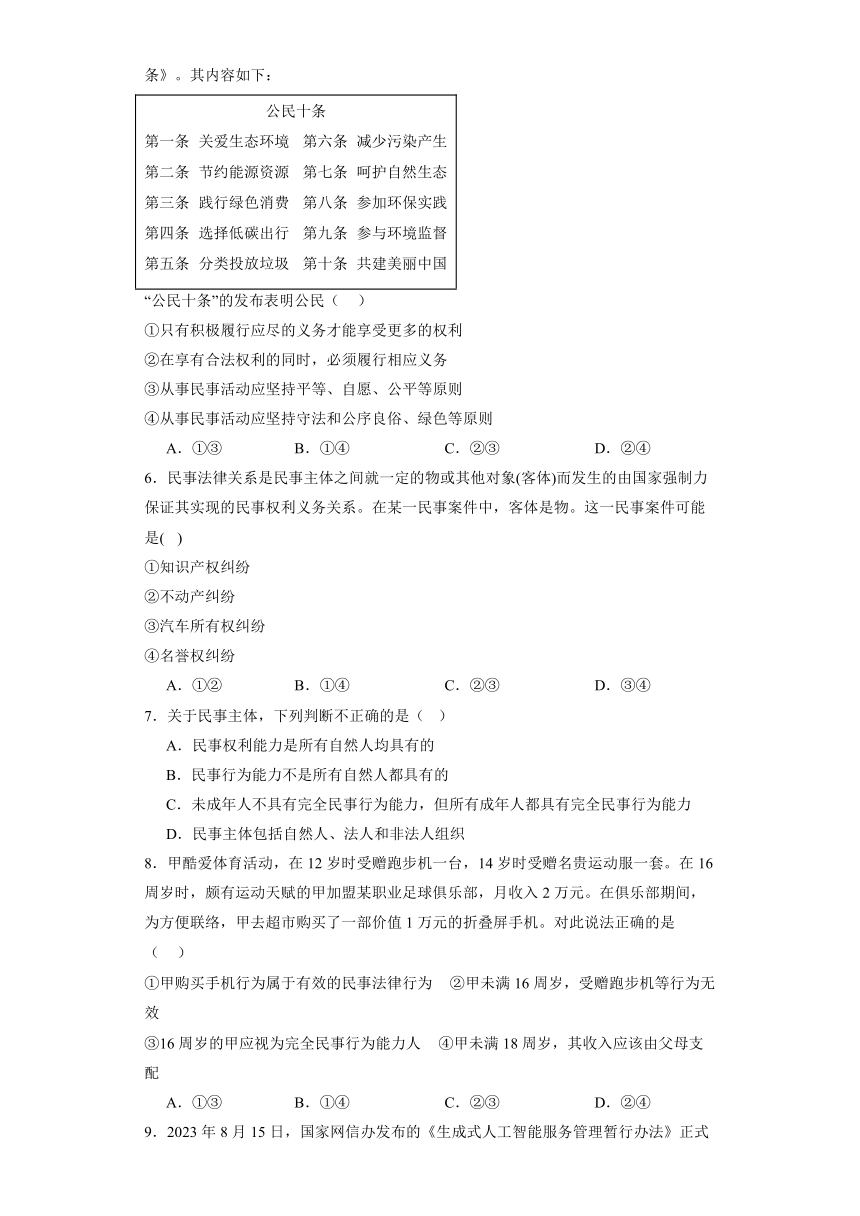 条》。其内容如下：

公民十条
第一条 关爱生态环境　第六条 减少污染产生
第二条 节约能源资源　第七条 呵护自然生态
第三条 践行绿色消费　第八条 参加环保实践
第四条 选择低碳出行　第九条 参与环境监督
第五条 分类投放垃圾　第十条 共建美丽中国

“公民十条”的发布表明公民（　）
①只有积极履行应尽的义务才能享受更多的权利
②在享有合法权利的同时，必须履行相应义务
③从事民事活动应坚持平等、自愿、公平等原则
④从事民事活动应坚持守法和公序良俗、绿色等原则
A．①③　B．①④　C．②③　D．②④

6．民事法律关系是民事主体之间就一定的物或其他对象(客体)而发生的由国家强制力保证其实现的民事权利义务关系。在某一民事案件中，客体是物。这一民事案件可能是(　)
①知识产权纠纷
②不动产纠纷
③汽车所有权纠纷
④名誉权纠纷
A．①②　B．①④　C．②③　D．③④

7．关于民事主体，下列判断不正确的是（　）
A．民事权利能力是所有自然人均具有的
B．民事行为能力不是所有自然人都具有的
C．未成年人不具有完全民事行为能力，但所有成年人都具有完全民事行为能力
D．民事主体包括自然人、法人和非法人组织

8．甲酷爱体育活动，在 12 岁时受赠跑步机一台，14 岁时受赠名贵运动服一套。在 16 周岁时，颇有运动天赋的甲加盟某职业足球俱乐部，月收入 2 万元。在俱乐部期间，为方便联络，甲去超市购买了一部价值 1 万元的折叠屏手机。对此说法正确的是（　）
①甲购买手机行为属于有效的民事法律行为　②甲未满 16 周岁，受赠跑步机等行为无效
③16 周岁的甲应视为完全民事行为能力人　④甲未满 18 周岁，其收入应该由父母支配
A．①③　B．①④　C．②③　D．②④

9．2023 年 8 月 15 日，国家网信办发布的《生成式人工智能服务管理暂行办法》正式